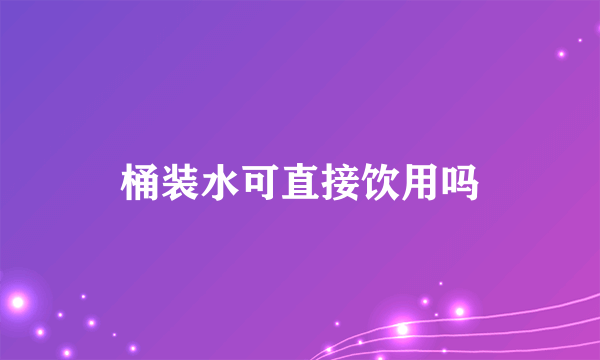 桶装水可直接饮用吗